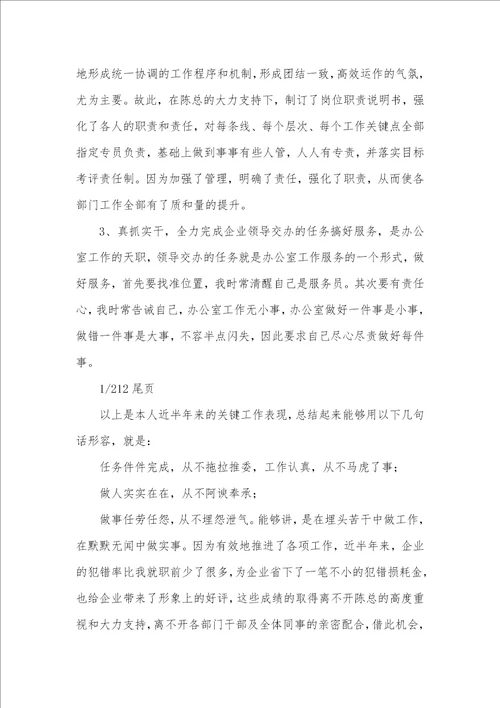 地形成统一协调的工作程序和机制，形成团结一致，高效运作的气氛，尤为主要。故此，在陈总的大力支持下，制订了岗位职责说明书，强化了各人的职责和责任，对每条线、每个层次、每个工作关键点全部指定专员负责，基础上做到事事有些人管，人人有专责，并落实目标考评责任制。因为加强了管理，明确了责任，强化了职责，从而使各部门工作全部有了质和量的提升。

3、真抓实干，全力完成企业领导交办的任务搞好服务，是办公室工作的天职，领导交办的任务就是办公室工作服务的一个形式，做好服务，首先要找准位置，我时常清醒自己是服务员。其次要有责任心，我时常告诫自己，办公室工作无小事，办公室做好一件事是小事，做错一件事是大事，不容半点闪失，因此要求自己尽心尽责做好每件事。

1/212 尾页

以上是本人近半年来的关键工作表现，总结起来能够用以下几句话形容，就是：

任务件件完成，从不拖拉推委，工作认真，从不马虎了事；

做人实实在在，从不阿谀奉承；

做事任劳任怨，从不埋怨泄气。能够讲，是在埋头苦干中做工作，在默默无闻中做实事。因为有效地推进了各项工作，近半年来，企业的犯错率比我就职前少了很多，为企业省下了一笔不小的犯错损耗金，也给企业带来了形象上的好评，这些成绩的取得离不开陈总的高度重视和大力支持，离不开各部门干部及全体同事的亲密配合，借此机会，